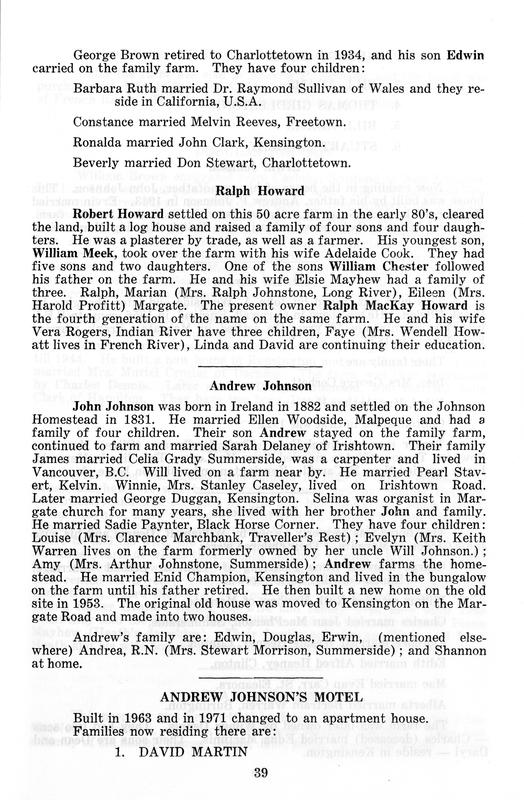 George Brown retired to Charlottetown in 1934, and his son Edwin carried on the family farm. They have four children:

Barbara Ruth married Dr. Raymond Sullivan of Wales and they reside in California, U.S.A.

Constance married Melvin Reeves, Freetown.

Ronalda married John Clark, Kensington.

Beverly married Don Stewart, Charlottetown.

Ralph Howard

Robert Howard settled on this 50 acre farm in the early 80's, cleared the land, built a log house and raised a family of four sons and four daughters. He was a plasterer by trade, as well as a farmer. His youngest son, William Meek, took over the farm with his wife Adelaide Cook. They had five sons and two daughters. One of the sons William Chester followed his father on the farm. He and his wife Elsie Mayhew had a family of three. Ralph, Marian (Mrs. Ralph Johnstone, Long River), Eileen (Mrs. Harold Profitt) Margate. The present owner Ralph MacKay Howard is the fourth generation of the name on the same farm. He and his wife Vera Rogers, Indian River have three children, Faye (Mrs. Wendell Howatt lives in French River), Linda and David are continuing their education.

Andrew Johnson

John Johnson was born in Ireland in 1882 and settled on the Johnson Homestead in 1831. He married Ellen Woodside, Malpeque and had a family of four children. Their son Andrew stayed on the family farm, continued to farm and married Sarah Delaney of Irishtown. Their family James married Celia Grady Summerside, was a carpenter and lived in Vancouver, B.C. Will lived on a farm near by. He married Pearl Stavert, Kelvin. Winnie, Mrs. Stanley Caseley, lived on Irishtown Road. Later married George Duggan, Kensington. Selina was organist in Margate church for many years, she lived with her brother John and family. He married Sadie Paynter, Black Horse Corner. They have four children: Louise (Mrs. Clarence Marchbank, Traveller's Rest); Evelyn (Mrs. Keith Warren lives on the farm formerly owned by her uncle Will Johnson.); Amy (Mrs. Arthur Johnstone, Summerside); Andrew farms the homestead. He married Enid Champion, Kensington and lived in the bungalow on the farm until his father retired. He then built a new home on the old site in 1953. The original old house was moved to Kensington on the Margate Road and made into two houses.

Andrew's family are: Edwin, Douglas, Erwin, (mentioned elsewhere) Andrea, R.N. (Mrs. Stewart Morrison, Summerside); and Shannon at home.

ANDREW JOHNSON'S MOTEL

Built in 1963 and in 1971 changed to an apartment house. Families now residing there are:

1. DAVID MARTIN

39